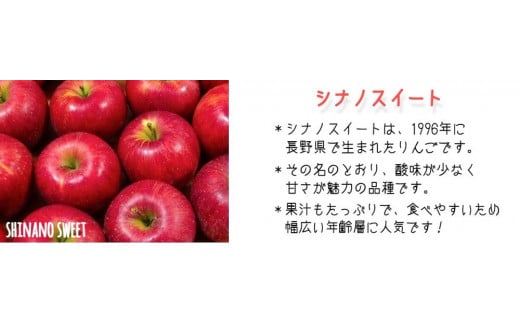 SHINANO SWEET

シナノスイート

＊シナノスイートは、1996年に長野県で生まれたりんごです。

＊その名のとおり、酸味が少なく甘さが魅力の品種です。

＊果汁もたっぷりで、食べやすいため幅広い年齢層に人気です！